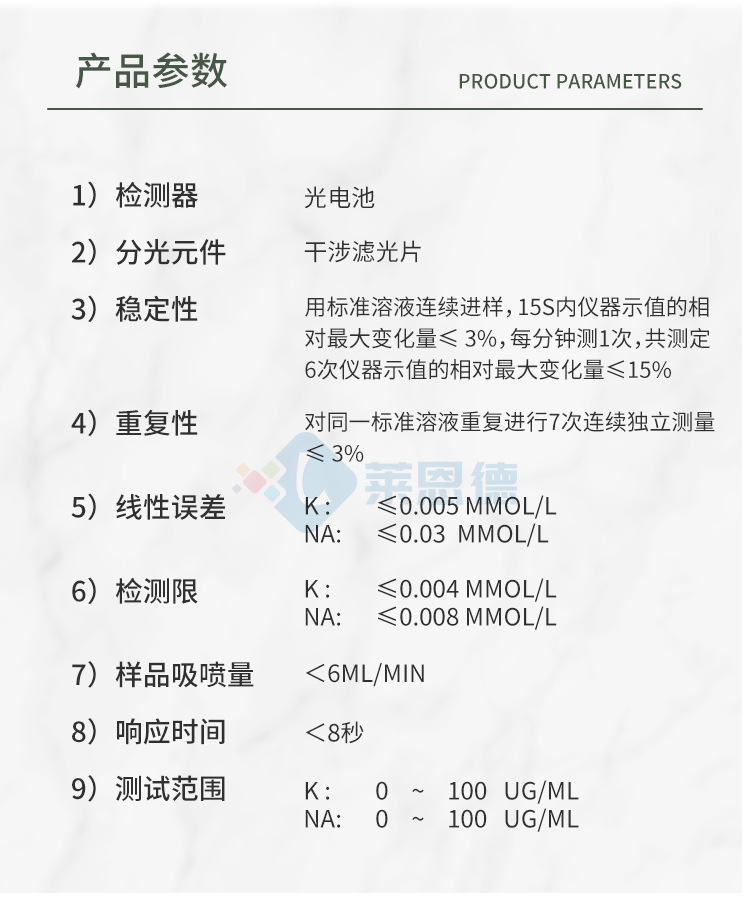 产品参数

PRODUCT PARAMETERS

1）检测器　光电池

2）分光元件　干涉滤光片

3）稳定性　用标准溶液连续进样，15S内仪器示值的相对最大变化量≤ 3%，每分钟测1次，共测定6次仪器示值的相对最大变化量≤15%

4）重复性　对同一标准溶液重复进行7次连续独立测量≤ 3%

莱恩德

5）线性误差　K:　≤0.005 MMOL/L
NA:　≤0.03 MMOL/L

6）检测限　K:　≤0.004 MMOL/L
NA:　≤0.008 MMOL/L

7）样品吸喷量　＜6ML/MIN

8）响应时间　＜8秒

9）测试范围　K:　0 ~ 100 UG/ML
NA:　0 ~ 100 UG/ML